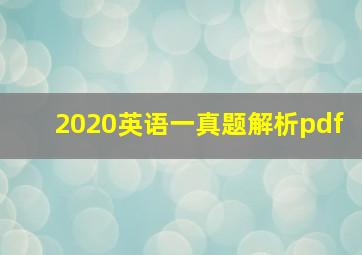 2020英语一真题解析pdf